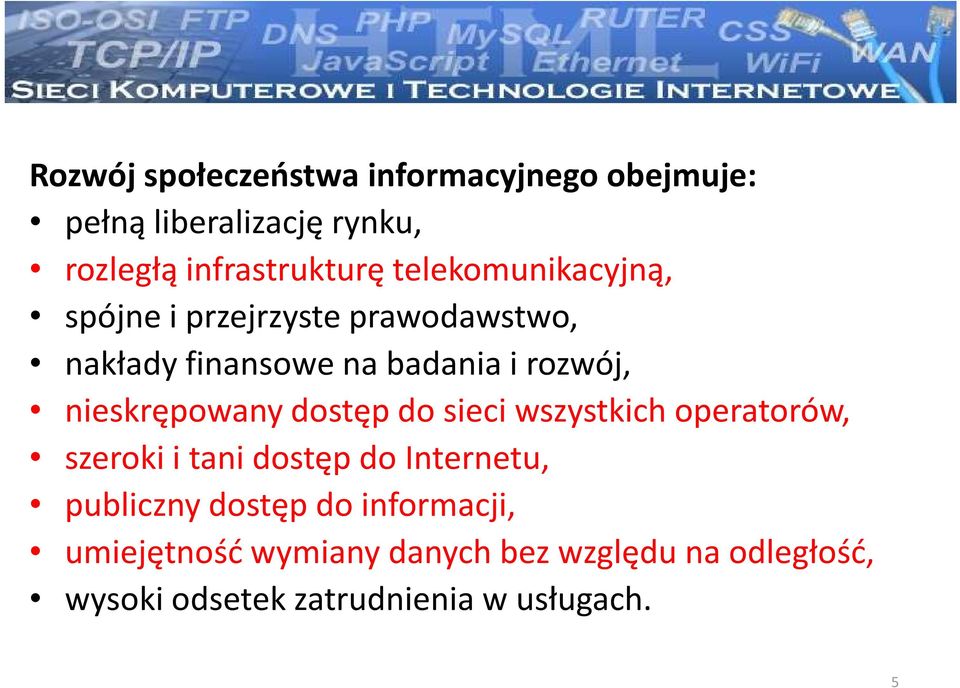 ISO-OSI FTP DNS PHP MySQL RUTER CSS TCP/IP JavaScript Ethernet WiFi WAN HTML
SIECI KOMPUTEROWE I TECHNOLOGIE INTERNETOWE

Rozwój społeczeństwa informacyjnego obejmuje:
• pełną liberalizację rynku,
• rozległą infrastrukturę telekomunikacyjną,
• spójne i przejrzyste prawodawstwo,
• nakłady finansowe na badania i rozwój,
• nieskrępowany dostęp do sieci wszystkich operatorów,
• szeroki i tani dostęp do Internetu,
• publiczny dostęp do informacji,
• umiejętność wymiany danych bez względu na odległość,
• wysoki odsetek zatrudnienia w usługach.

5